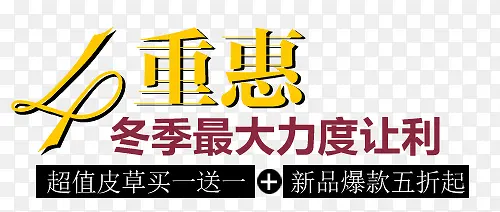 4重惠
冬季最大力度让利
超值皮草买一送一 + 新品爆款五折起